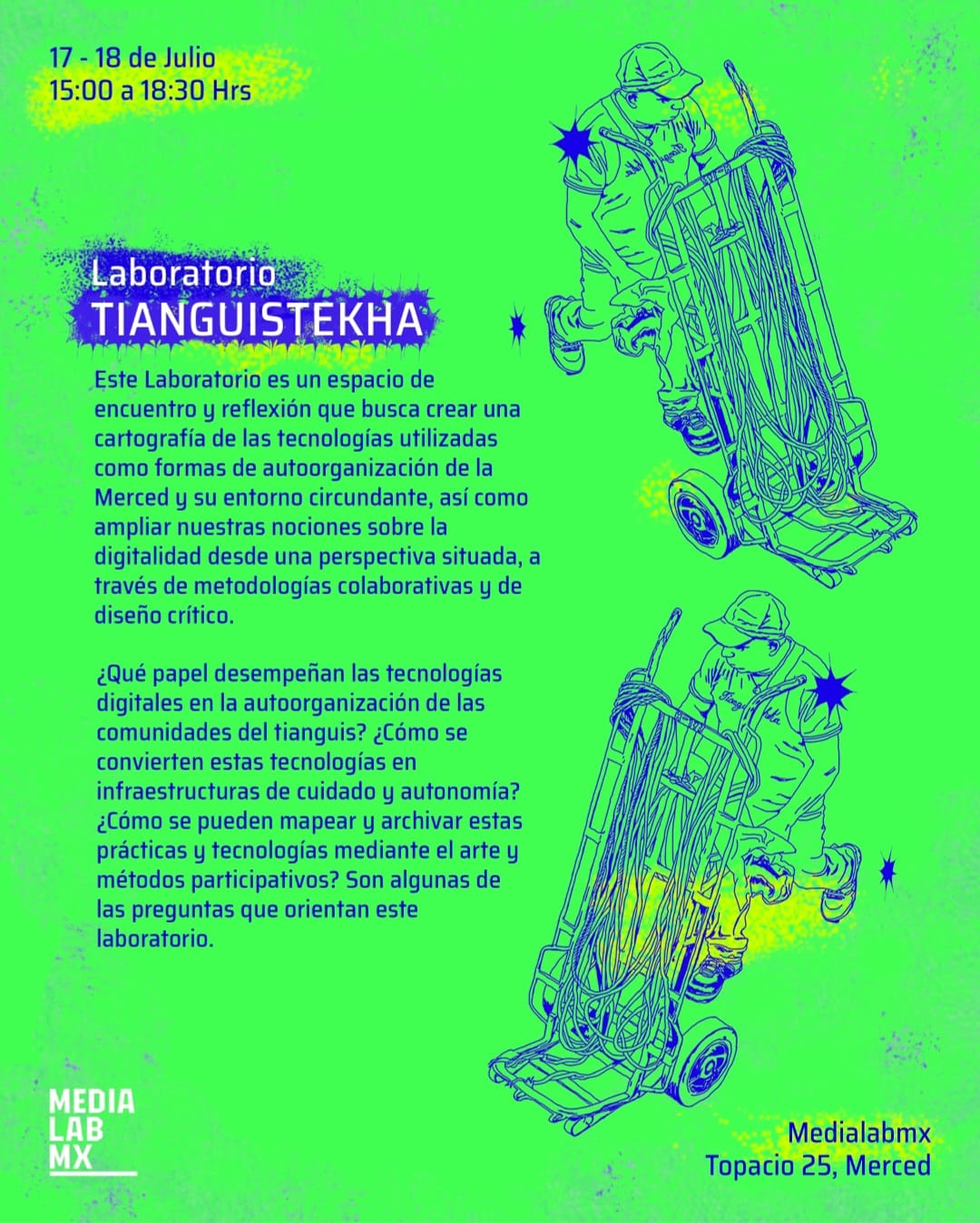 17 - 18 de Julio
15:00 a 18:30 Hrs

Laboratorio
TIANGUISTEKHA

Este Laboratorio es un espacio de encuentro y reflexión que busca crear una cartografía de las tecnologías utilizadas como formas de autoorganización de la Merced y su entorno circundante, así como ampliar nuestras nociones sobre la digitalidad desde una perspectiva situada, a través de metodologías colaborativas y de diseño crítico.

¿Qué papel desempeñan las tecnologías digitales en la autoorganización de las comunidades del tianguis? ¿Cómo se convierten estas tecnologías en infraestructuras de cuidado y autonomía? ¿Cómo se pueden mapear y archivar estas prácticas y tecnologías mediante el arte y métodos participativos? Son algunas de las preguntas que orientan este laboratorio.

MEDIA
LAB
MX

Medialabmx
Topacio 25, Merced